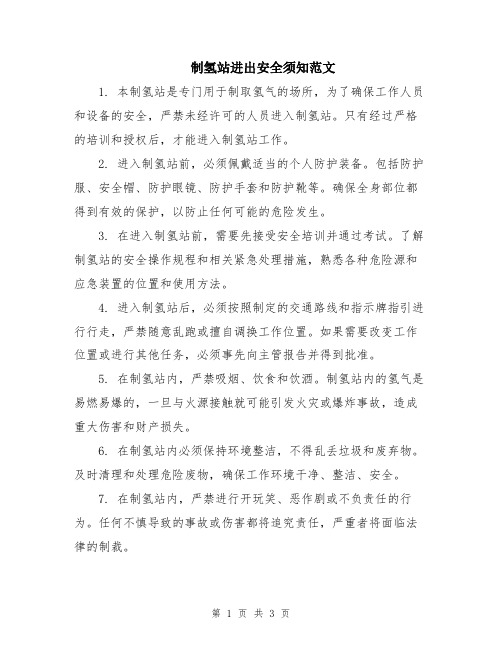 制氢站进出安全须知范文

1. 本制氢站是专门用于制取氢气的场所，为了确保工作人员和设备的安全，严禁未经许可的人员进入制氢站。只有经过严格的培训和授权后，才能进入制氢站工作。

2. 进入制氢站前，必须佩戴适当的个人防护装备。包括防护服、安全帽、防护眼镜、防护手套和防护靴等。确保全身部位都得到有效的保护，以防止任何可能的危险发生。

3. 在进入制氢站前，需要先接受安全培训并通过考试。了解制氢站的安全操作规程和相关紧急处理措施，熟悉各种危险源和应急装置的位置和使用方法。

4. 进入制氢站后，必须按照制定的交通路线和指示牌指引进行行走，严禁随意乱跑或擅自调换工作位置。如果需要改变工作位置或进行其他任务，必须事先向主管报告并得到批准。

5. 在制氢站内，严禁吸烟、饮食和饮酒。制氢站内的氢气是易燃易爆的，一旦与火源接触就可能引发火灾或爆炸事故，造成重大伤害和财产损失。

6. 在制氢站内必须保持环境整洁，不得乱丢垃圾和废弃物。及时清理和处理危险废物，确保工作环境干净、整洁、安全。

7. 在制氢站内，严禁进行开玩笑、恶作剧或不负责任的行为。任何不慎导致的事故或伤害都将追究责任，严重者将面临法律的制裁。

第 1 页 共 3 页